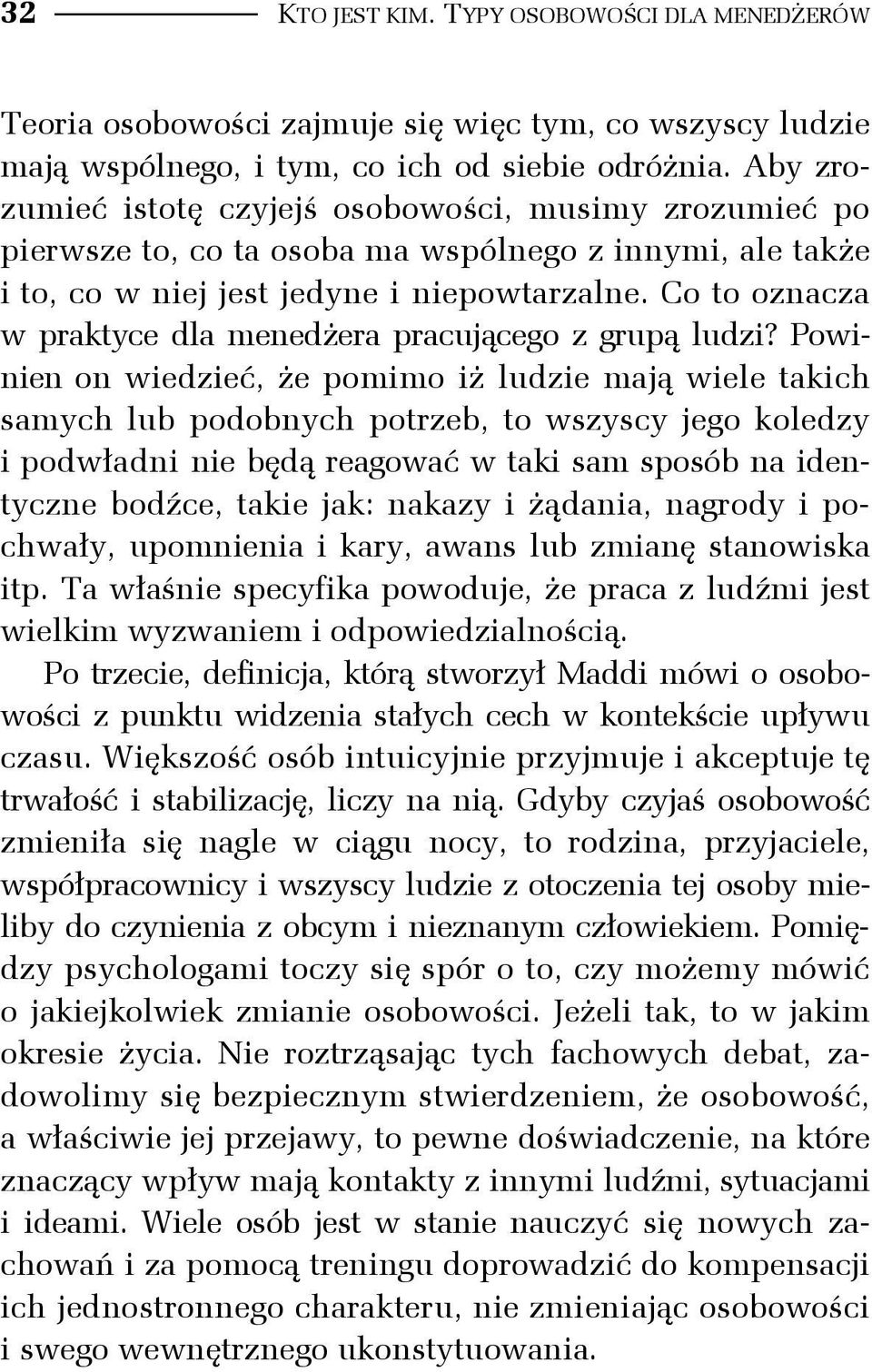 32 KTO JEST KIM. TYPY OSOBOWOŚCI DLA MENEDŻERÓW

Teoria osobowości zajmuje się więc tym, co wszyscy ludzie mają wspólnego, i tym, co ich od siebie odróżnia. Aby zrozumieć istotę czyjejś osobowości, musimy zrozumieć po pierwsze to, co ta osoba ma wspólnego z innymi, ale także i to, co w niej jest jedyne i niepowtarzalne. Co to oznacza w praktyce dla menedżera pracującego z grupą ludzi? Powinien on wiedzieć, że pomimo iż ludzie mają wiele takich samych lub podobnych potrzeb, to wszyscy jego koledzy i podwładni nie będą reagować w taki sam sposób na identyczne bodźce, takie jak: nakazy i żądania, nagrody i pochwały, upomnienia i kary, awans lub zmianę stanowiska itp. Ta właśnie specyfika powoduje, że praca z ludźmi jest wielkim wyzwaniem i odpowiedzialnością.

Po trzecie, definicja, którą stworzył Maddi mówi o osobowości z punktu widzenia stałych cech w kontekście upływu czasu. Większość osób intuicyjnie przyjmuje i akceptuje tę trwałość i stabilizację, liczy na nią. Gdyby czyjaś osobowość zmieniła się nagle w ciągu nocy, to rodzina, przyjaciele, współpracownicy i wszyscy ludzie z otoczenia tej osoby mieliby do czynienia z obcym i nieznanym człowiekiem. Pomiędzy psychologami toczy się spór o to, czy możemy mówić o jakiejkolwiek zmianie osobowości. Jeżeli tak, to w jakim okresie życia. Nie roztrząsając tych fachowych debat, zadowolimy się bezpiecznym stwierdzeniem, że osobowość, a właściwie jej przejawy, to pewne doświadczenie, na które znaczący wpływ mają kontakty z innymi ludźmi, sytuacjami i ideami. Wiele osób jest w stanie nauczyć się nowych zachowań i za pomocą treningu doprowadzić do kompensacji ich jednostronnego charakteru, nie zmieniając osobowości i swego wewnętrznego ukonstytuowania.